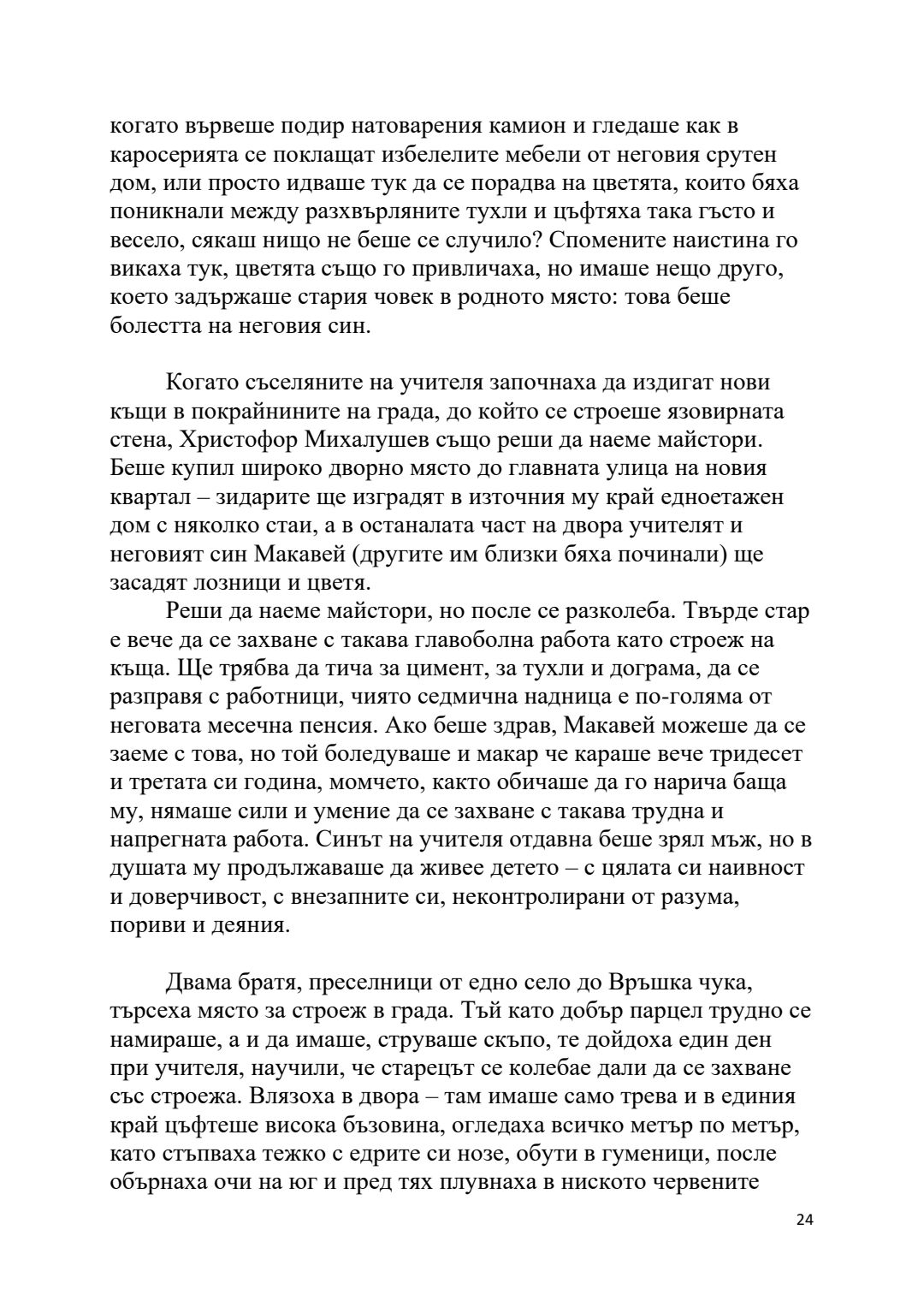 когато вървеше подир натоварения камион и гледаше как в каросерията се поклащат избелелите мебели от неговия срутен дом, или просто идваше тук да се порадва на цветята, които бяха поникнали между разхвърляните тухли и цъфтяха така гъсто и весело, сякаш нищо не беше се случило? Спомените наистина го викаха тук, цветята също го привличаха, но имаше нещо друго, което задържаше стария човек в родното място: това беше болестта на неговия син.

Когато съселяните на учителя започнаха да издигат нови къщи в покрайнините на града, до който се строеше язовирната стена, Христофор Михалушев също реши да наеме майстори. Беше купил широко дворно място до главната улица на новия квартал – зидарите ще изградят в източния му край едноетажен дом с няколко стаи, а в останалата част на двора учителят и неговият син Макавей (другите им близки бяха починали) ще засадят лозници и цветя.

Реши да наеме майстори, но после се разколеба. Твърде стар е вече да се захване с такава главоболна работа като строеж на къща. Ще трябва да тича за цимент, за тухли и дограма, да се разправя с работници, чиято седмична надница е по-голяма от неговата месечна пенсия. Ако беше здрав, Макавей можеше да се заеме с това, но той боледуваше и макар че караше вече тридесет и третата си година, момчето, както обичаше да го нарича баща му, нямаше сили и умение да се захване с такава трудна и напрегната работа. Синът на учителя отдавна беше зрял мъж, но в душата му продължаваше да живее детето – с цялата си наивност и доверчивост, с внезапните си, неконтролирани от разума, пориви и деяния.

Двама братя, преселници от едно село до Връшка чука, търсеха място за строеж в града. Тъй като добър парцел трудно се намираше, а и да имаше, струваше скъпо, те дойдоха един ден при учителя, научили, че старецът се колебае дали да се захване със строежа. Влязоха в двора – там имаше само трева и в единия край цъфтеше висока бъзовина, огледаха всичко метър по метър, като стъпваха тежко с едрите си нозе, обути в гуменици, после обърнаха очи на юг и пред тях плувнаха в ниското червените

24